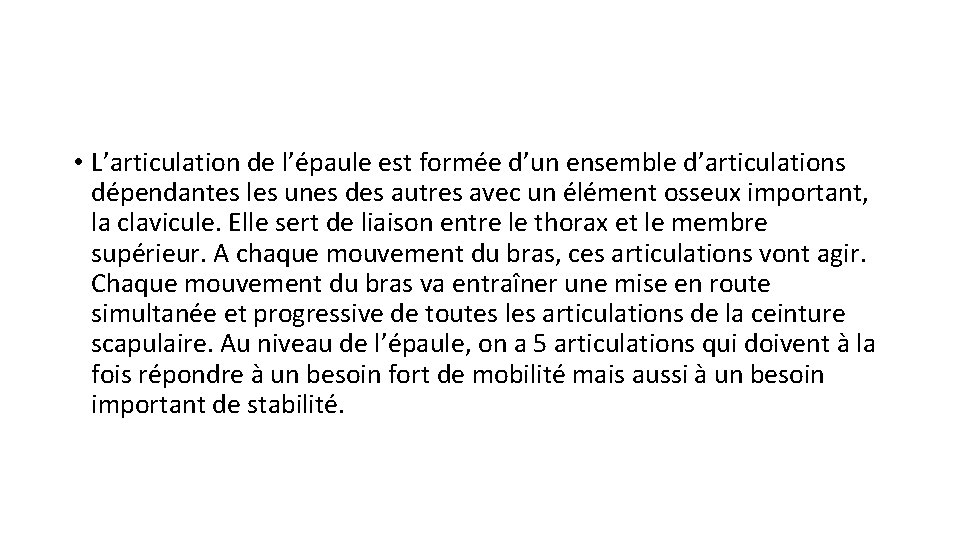 • L’articulation de l’épaule est formée d’un ensemble d’articulations dépendantes les unes des autres avec un élément osseux important, la clavicule. Elle sert de liaison entre le thorax et le membre supérieur. A chaque mouvement du bras, ces articulations vont agir. Chaque mouvement du bras va entraîner une mise en route simultanée et progressive de toutes les articulations de la ceinture scapulaire. Au niveau de l’épaule, on a 5 articulations qui doivent à la fois répondre à un besoin fort de mobilité mais aussi à un besoin important de stabilité.